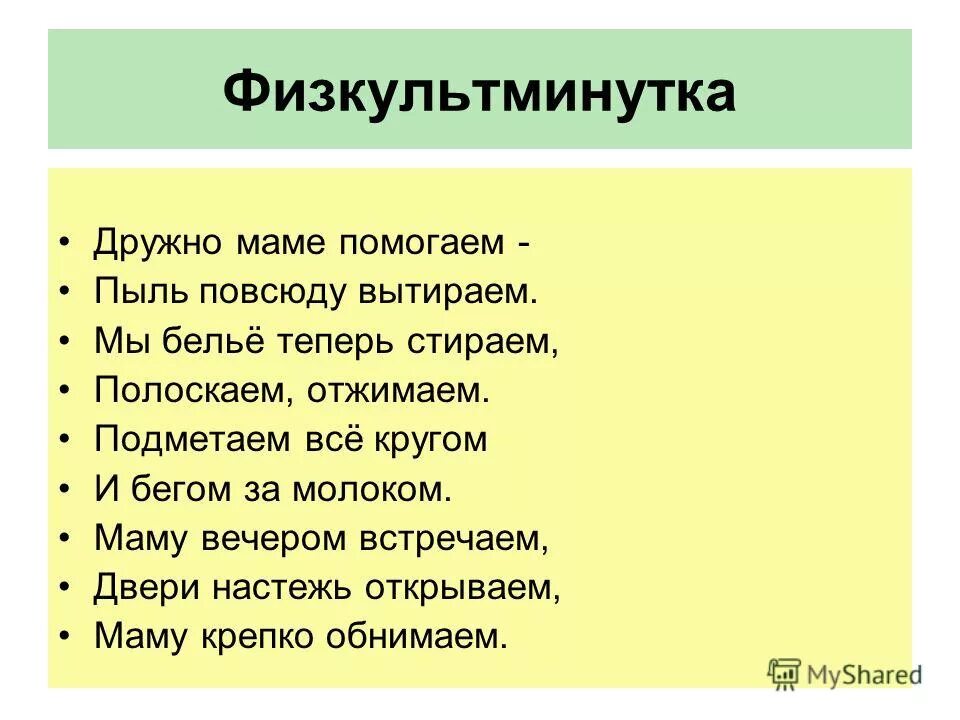 Физкультминутка

• Дружно маме помогаем -
• Пыль повсюду вытираем.
• Мы бельё теперь стираем,
• Полоскаем, отжимаем.
• Подметаем всё кругом
• И бегом за молоком.
• Маму вечером встречаем,
• Двери настежь открываем,
• Маму крепко обнимаем.

MyShared